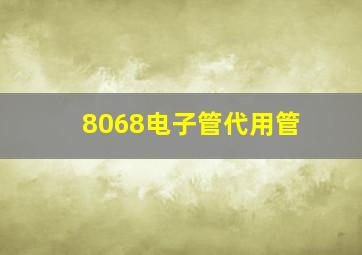 8068电子管代用管